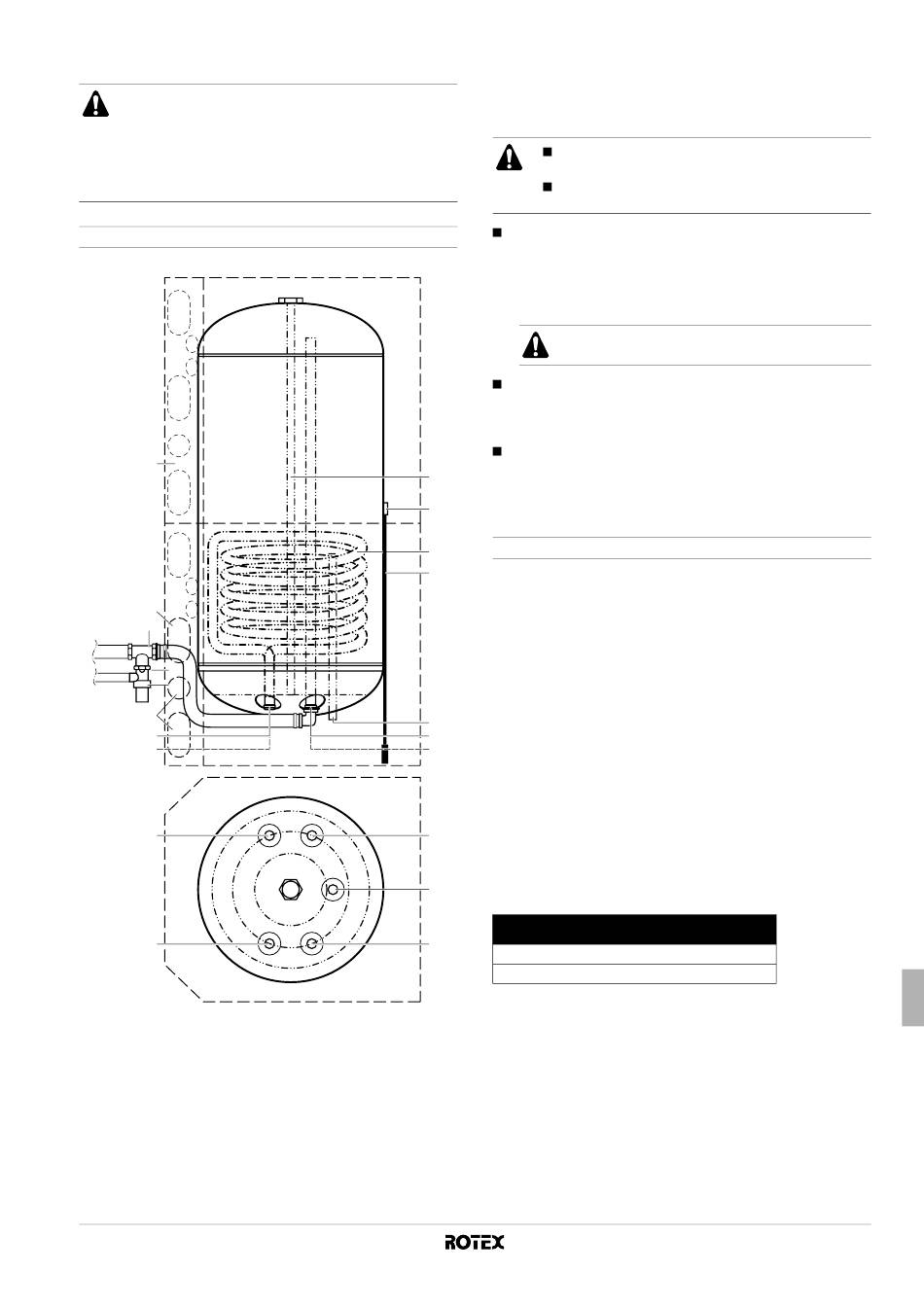 ROTEX